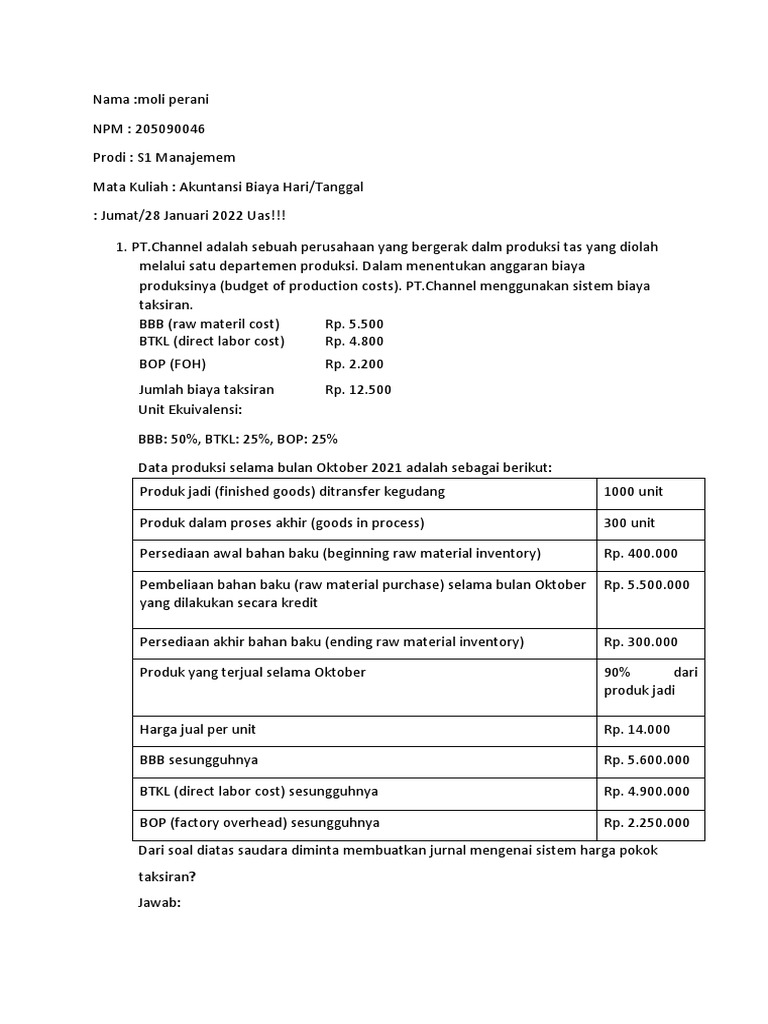 Nama :moli perani

NPM : 205090046

Prodi : S1 Manajemem

Mata Kuliah : Akuntansi Biaya Hari/Tanggal

: Jumat/28 Januari 2022 Uas!!!

1. PT.Channel adalah sebuah perusahaan yang bergerak dalm produksi tas yang diolah melalui satu departemen produksi. Dalam menentukan anggaran biaya produksinya (budget of production costs). PT.Channel menggunakan sistem biaya taksiran.

BBB (raw materil cost) Rp. 5.500
BTKL (direct labor cost) Rp. 4.800
BOP (FOH) Rp. 2.200
Jumlah biaya taksiran Rp. 12.500

Unit Ekuivalensi:

BBB: 50%, BTKL: 25%, BOP: 25%

Data produksi selama bulan Oktober 2021 adalah sebagai berikut:

| | |
|---|---|
| Produk jadi (finished goods) ditransfer kegudang | 1000 unit |
| Produk dalam proses akhir (goods in process) | 300 unit |
| Persediaan awal bahan baku (beginning raw material inventory) | Rp. 400.000 |
| Pembeliaan bahan baku (raw material purchase) selama bulan Oktober yang dilakukan secara kredit | Rp. 5.500.000 |
| Persediaan akhir bahan baku (ending raw material inventory) | Rp. 300.000 |
| Produk yang terjual selama Oktober | 90% dari produk jadi |
| Harga jual per unit | Rp. 14.000 |
| BBB sesungguhnya | Rp. 5.600.000 |
| BTKL (direct labor cost) sesungguhnya | Rp. 4.900.000 |
| BOP (factory overhead) sesungguhnya | Rp. 2.250.000 |

Dari soal diatas saudara diminta membuatkan jurnal mengenai sistem harga pokok taksiran?

Jawab: